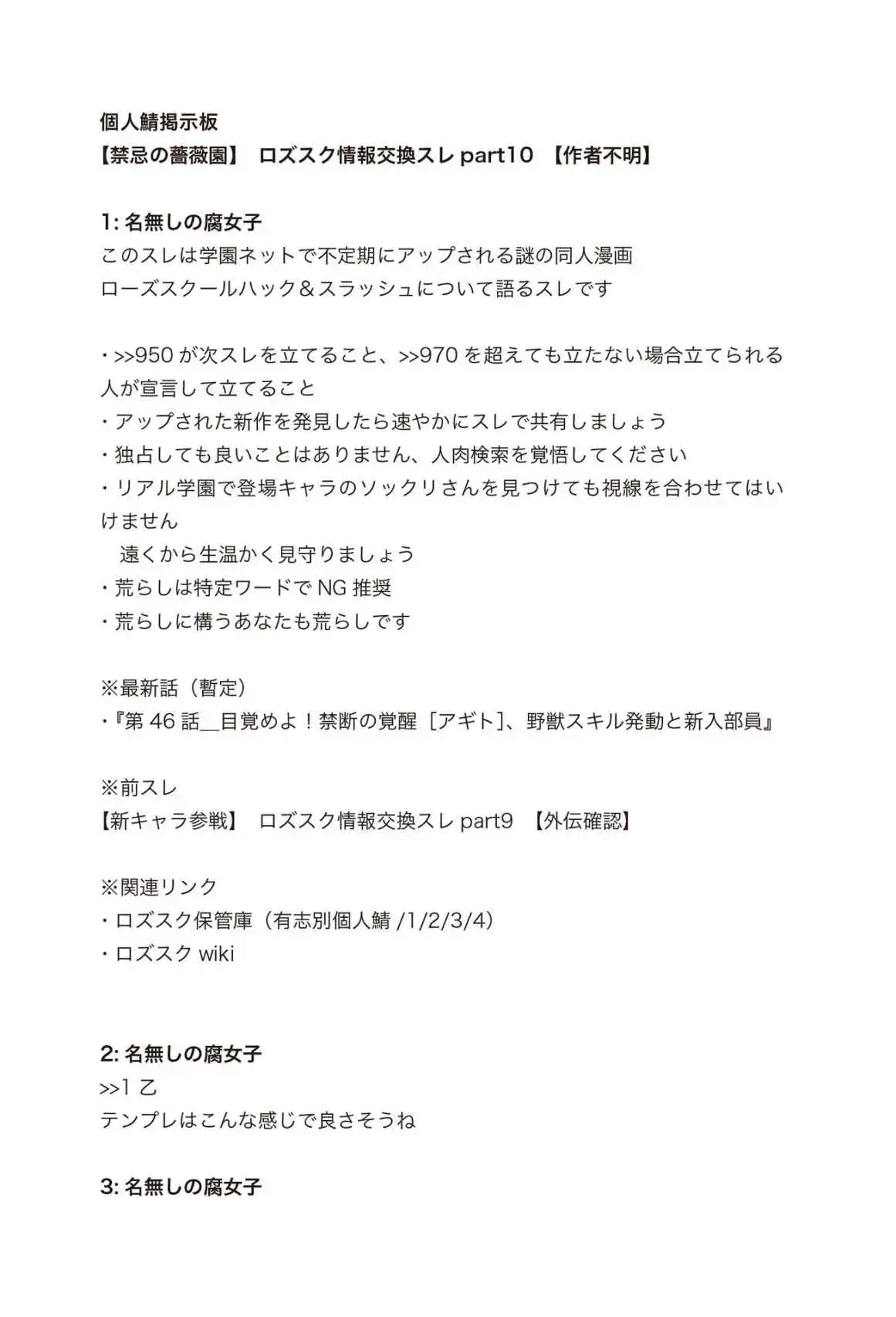 個人鯖掲示板
【禁忌の薔薇園】 ロズスク情報交換スレ part10 【作者不明】

1: 名無しの腐女子
このスレは学園ネットで不定期にアップされる謎の同人漫画
ローズスクールハック＆スラッシュについて語るスレです

・>>950 が次スレを立てること、>>970 を超えても立たない場合立てられる人が宣言して立てること
・アップされた新作を発見したら速やかにスレで共有しましょう
・独占しても良いことはありません、人肉検索を覚悟してください
・リアル学園で登場キャラのソックリさんを見つけても視線を合わせてはいけません
　遠くから生温かく見守りましょう
・荒らしは特定ワードで NG 推奨
・荒らしに構うあなたも荒らしです

※最新話（暫定）
・『第 46 話＿目覚めよ！禁断の覚醒［アギト］、野獣スキル発動と新入部員』

※前スレ
【新キャラ参戦】 ロズスク情報交換スレ part9 【外伝確認】

※関連リンク
・ロズスク保管庫（有志別個人鯖 /1/2/3/4）
・ロズスク wiki

2: 名無しの腐女子
>>1 乙
テンプレはこんな感じで良さそうね

3: 名無しの腐女子